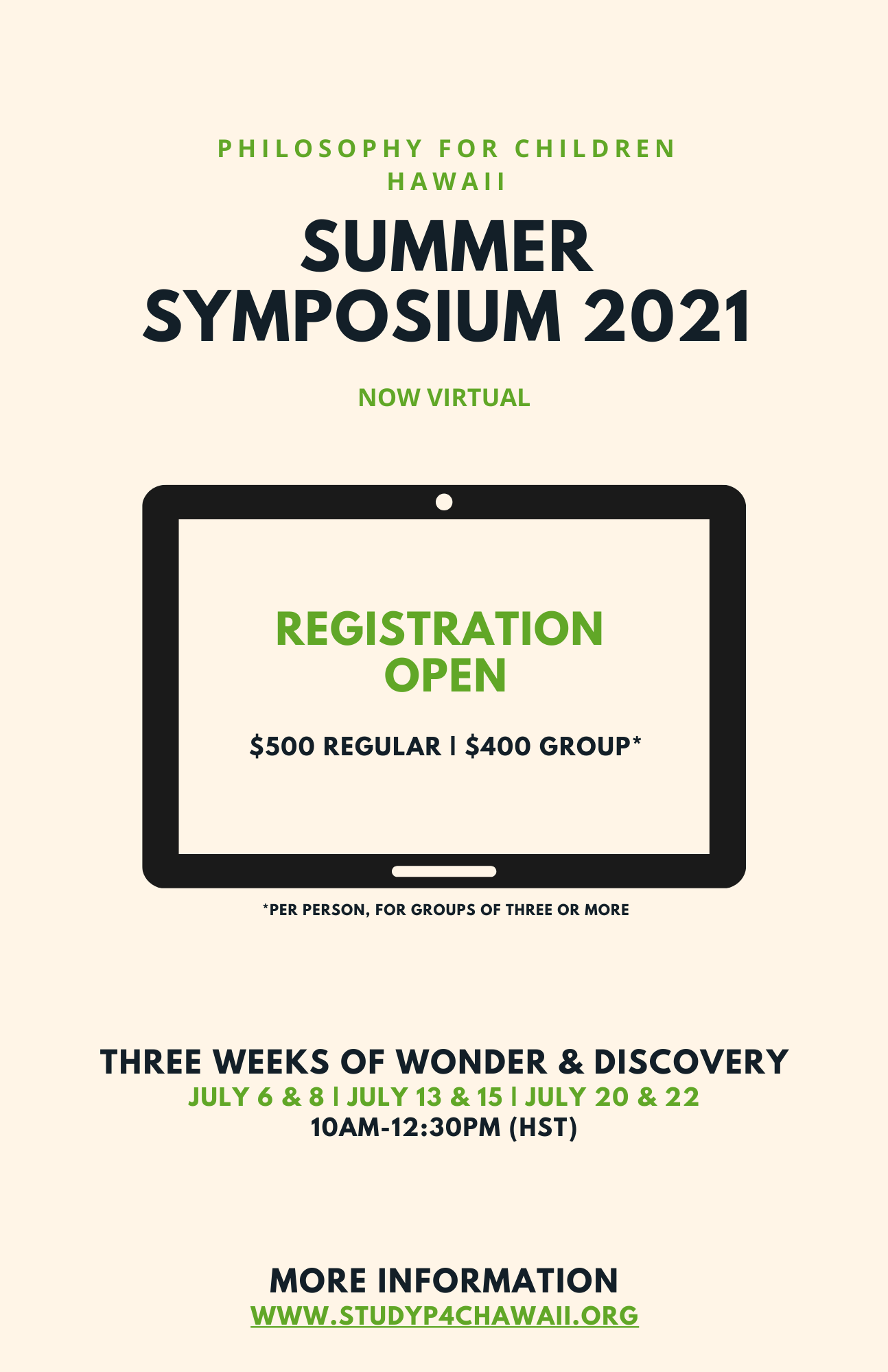 PHILOSOPHY FOR CHILDREN HAWAII

SUMMER SYMPOSIUM 2021

NOW VIRTUAL

REGISTRATION OPEN

$500 REGULAR | $400 GROUP*

*PER PERSON, FOR GROUPS OF THREE OR MORE

THREE WEEKS OF WONDER & DISCOVERY
JULY 6 & 8 | JULY 13 & 15 | JULY 20 & 22
10AM-12:30PM (HST)

MORE INFORMATION
WWW.STUDYP4CHAWAII.ORG